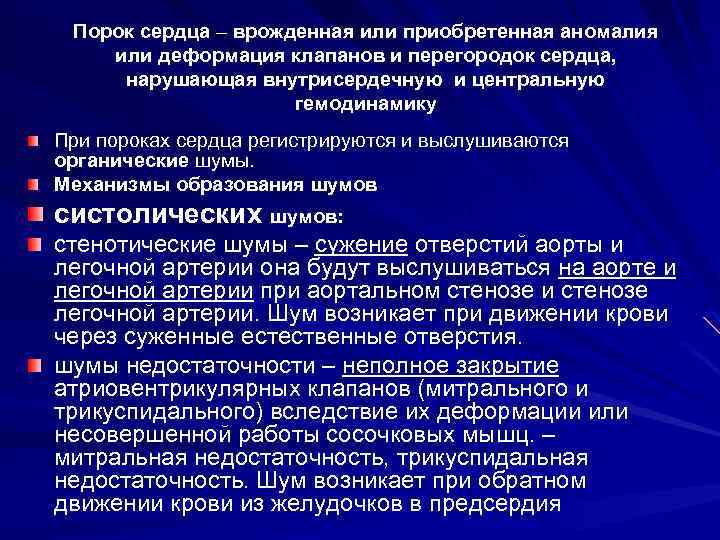 Порок сердца – врожденная или приобретенная аномалия или деформация клапанов и перегородок сердца, нарушающая внутрисердечную и центральную гемодинамику

При пороках сердца регистрируются и выслушиваются органические шумы.

Механизмы образования шумов

систолических шумов:

стенотические шумы – сужение отверстий аорты и легочной артерии она будут выслушиваться на аорте и легочной артерии при аортальном стенозе и стенозе легочной артерии. Шум возникает при движении крови через суженные естественные отверстия.

шумы недостаточности – неполное закрытие атриовентрикулярных клапанов (митрального и трикуспидального) вследствие их деформации или несовершенной работы сосочковых мышц. – митральная недостаточность, трикуспидальная недостаточность. Шум возникает при обратном движении крови из желудочков в предсердия